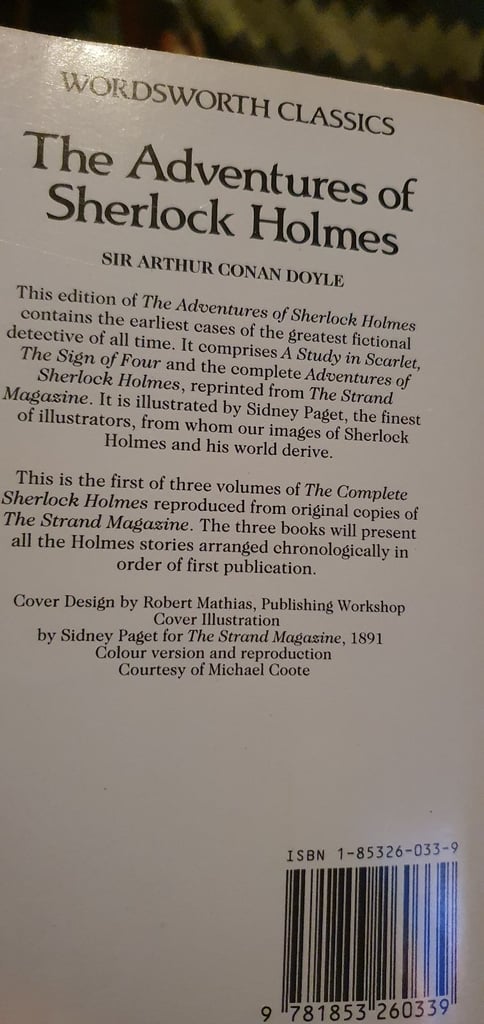 WORDSWORTH CLASSICS

The Adventures of Sherlock Holmes

SIR ARTHUR CONAN DOYLE

This edition of The Adventures of Sherlock Holmes contains the earliest cases of the greatest fictional detective of all time. It comprises A Study in Scarlet, The Sign of Four and the complete Adventures of Sherlock Holmes, reprinted from The Strand Magazine. It is illustrated by Sidney Paget, the finest of illustrators, from whom our images of Sherlock Holmes and his world derive.

This is the first of three volumes of The Complete Sherlock Holmes reproduced from original copies of The Strand Magazine. The three books will present all the Holmes stories arranged chronologically in order of first publication.

Cover Design by Robert Mathias, Publishing Workshop
Cover Illustration
by Sidney Paget for The Strand Magazine, 1891
Colour version and reproduction
Courtesy of Michael Coote

ISBN 1-85326-033-9

9 781853 260339